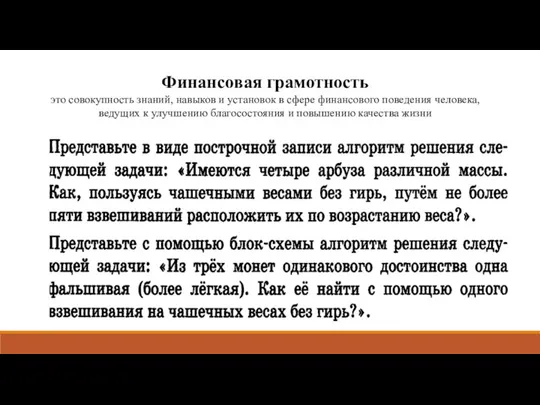 Финансовая грамотность
это совокупность знаний, навыков и установок в сфере финансового поведения человека, ведущих к улучшению благосостояния и повышению качества жизни

Представьте в виде построчной записи алгоритм решения следующей задачи: «Имеются четыре арбуза различной массы. Как, пользуясь чашечными весами без гирь, путём не более пяти взвешиваний расположить их по возрастанию веса?».

Представьте с помощью блок-схемы алгоритм решения следующей задачи: «Из трёх монет одинакового достоинства одна фальшивая (более лёгкая). Как её найти с помощью одного взвешивания на чашечных весах без гирь?».